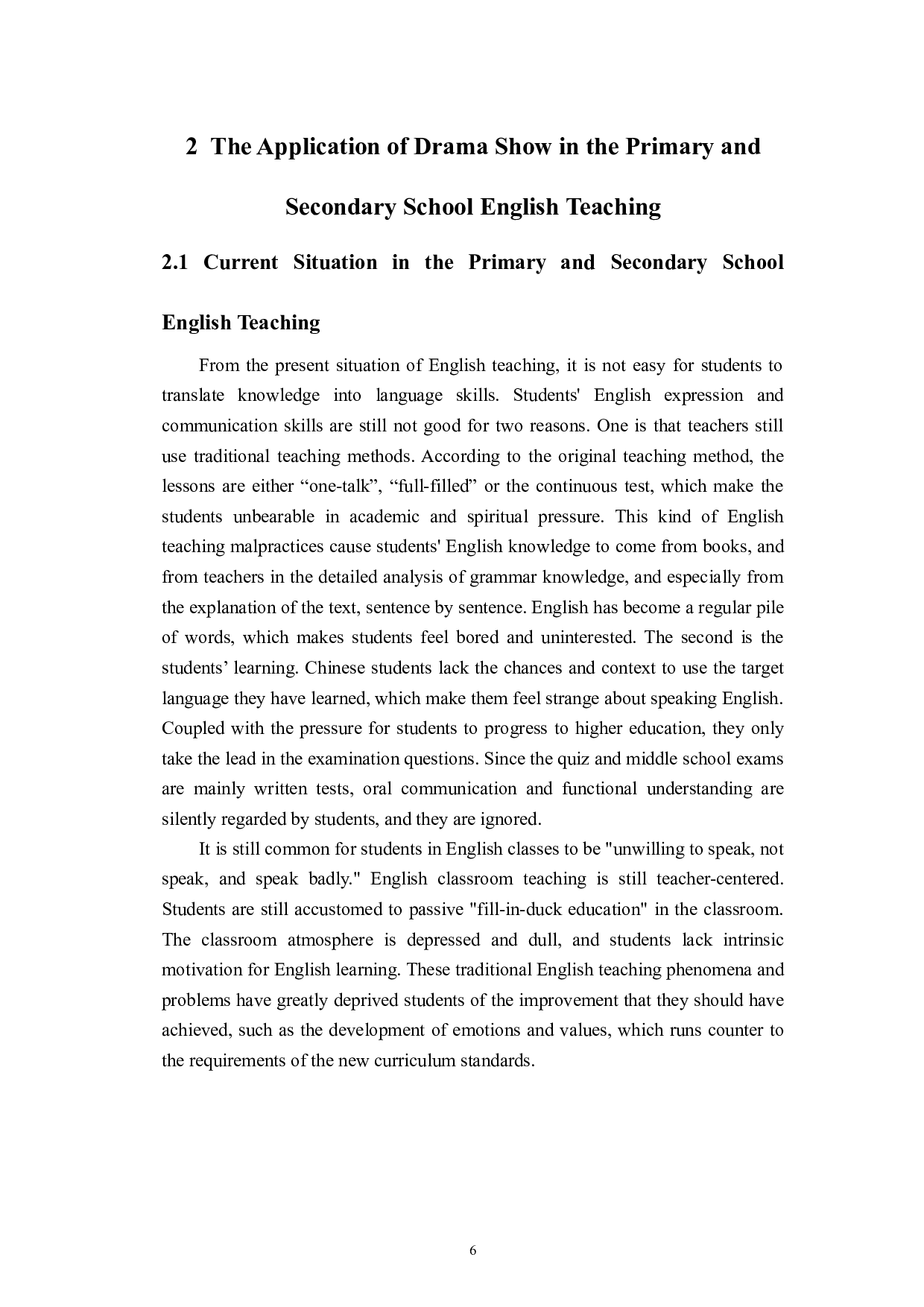 2 The Application of Drama Show in the Primary and Secondary School English Teaching

2.1 Current Situation in the Primary and Secondary School English Teaching

From the present situation of English teaching, it is not easy for students to translate knowledge into language skills. Students' English expression and communication skills are still not good for two reasons. One is that teachers still use traditional teaching methods. According to the original teaching method, the lessons are either “one-talk”, “full-filled” or the continuous test, which make the students unbearable in academic and spiritual pressure. This kind of English teaching malpractices cause students' English knowledge to come from books, and from teachers in the detailed analysis of grammar knowledge, and especially from the explanation of the text, sentence by sentence. English has become a regular pile of words, which makes students feel bored and uninterested. The second is the students’ learning. Chinese students lack the chances and context to use the target language they have learned, which make them feel strange about speaking English. Coupled with the pressure for students to progress to higher education, they only take the lead in the examination questions. Since the quiz and middle school exams are mainly written tests, oral communication and functional understanding are silently regarded by students, and they are ignored.

It is still common for students in English classes to be "unwilling to speak, not speak, and speak badly." English classroom teaching is still teacher-centered. Students are still accustomed to passive "fill-in-duck education" in the classroom. The classroom atmosphere is depressed and dull, and students lack intrinsic motivation for English learning. These traditional English teaching phenomena and problems have greatly deprived students of the improvement that they should have achieved, such as the development of emotions and values, which runs counter to the requirements of the new curriculum standards.

6